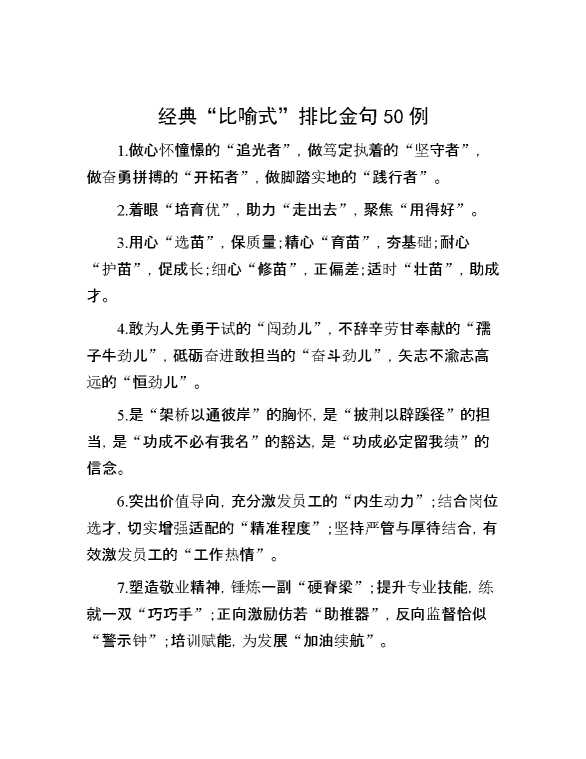 经典“比喻式”排比金句50例

1.做心怀憧憬的“追光者”，做笃定执着的“坚守者”，做奋勇拼搏的“开拓者”，做脚踏实地的“践行者”。

2.着眼“培育优”，助力“走出去”，聚焦“用得好”。

3.用心“选苗”，保质量；精心“育苗”，夯基础；耐心“护苗”，促成长；细心“修苗”，正偏差；适时“壮苗”，助成才。

4.敢为人先勇于试的“闯劲儿”，不辞辛劳甘奉献的“孺子牛劲儿”，砥砺奋进敢担当的“奋斗劲儿”，矢志不渝志高远的“恒劲儿”。

5.是“架桥以通彼岸”的胸怀，是“披荆以辟蹊径”的担当，是“功成不必有我名”的豁达，是“功成必定留我绩”的信念。

6.突出价值导向，充分激发员工的“内生动力”；结合岗位选才，切实增强适配的“精准程度”；坚持严管与厚待结合，有效激发员工的“工作热情”。

7.塑造敬业精神，锤炼一副“硬脊梁”；提升专业技能，练就一双“巧巧手”；正向激励仿若“助推器”，反向监督恰似“警示钟”；培训赋能，为发展“加油续航”。